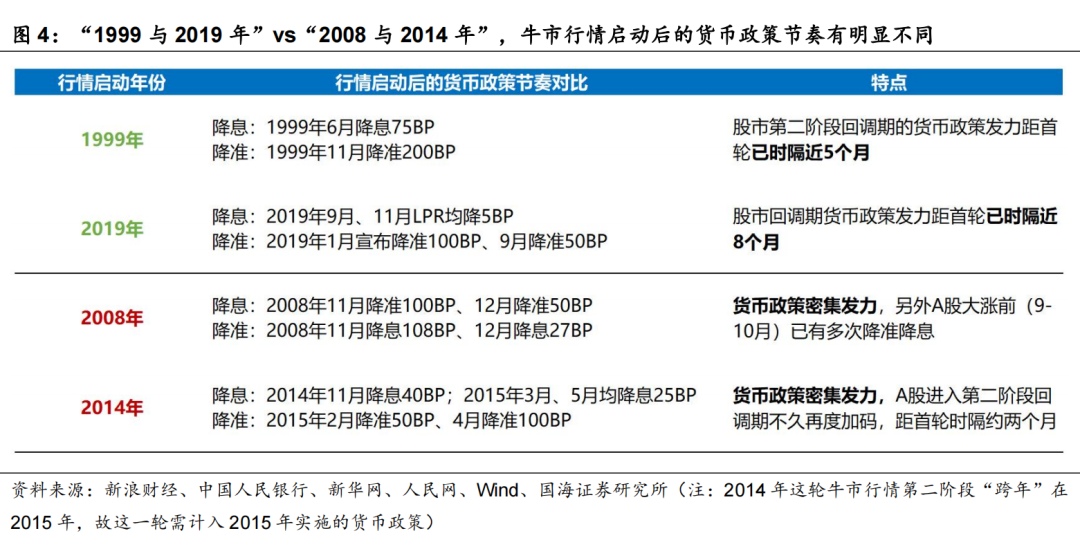 图4：“1999与2019年”vs“2008与2014年”，牛市行情启动后的货币政策节奏有明显不同

| 行情启动年份 | 行情启动后的货币政策节奏对比 | 特点 |
|---|---|---|
| 1999年 | 降息：1999年6月降息75BP 降准：1999年11月降准200BP | 股市第二阶段回调期的货币政策发力距首轮已时隔近5个月 |
| 2019年 | 降息：2019年9月、11月LPR均降5BP 降准：2019年1月宣布降准100BP、9月降准50BP | 股市回调期货币政策发力距首轮已时隔近8个月 |
| 2008年 | 降息：2008年11月降准100BP、12月降准50BP 降准：2008年11月降息108BP、12月降息27BP | 货币政策密集发力，另外A股大涨前（9-10月）已有多次降准降息 |
| 2014年 | 降息：2014年11月降息40BP；2015年3月、5月均降息25BP 降准：2015年2月降准50BP、4月降准100BP | 货币政策密集发力，A股进入第二阶段回调期不久再度加码，距首轮时隔约两个月 |

资料来源：新浪财经、中国人民银行、新华网、人民网、Wind、国海证券研究所（注：2014年这轮牛市行情第二阶段“跨年”在2015年，故这一轮需计入2015年实施的货币政策）